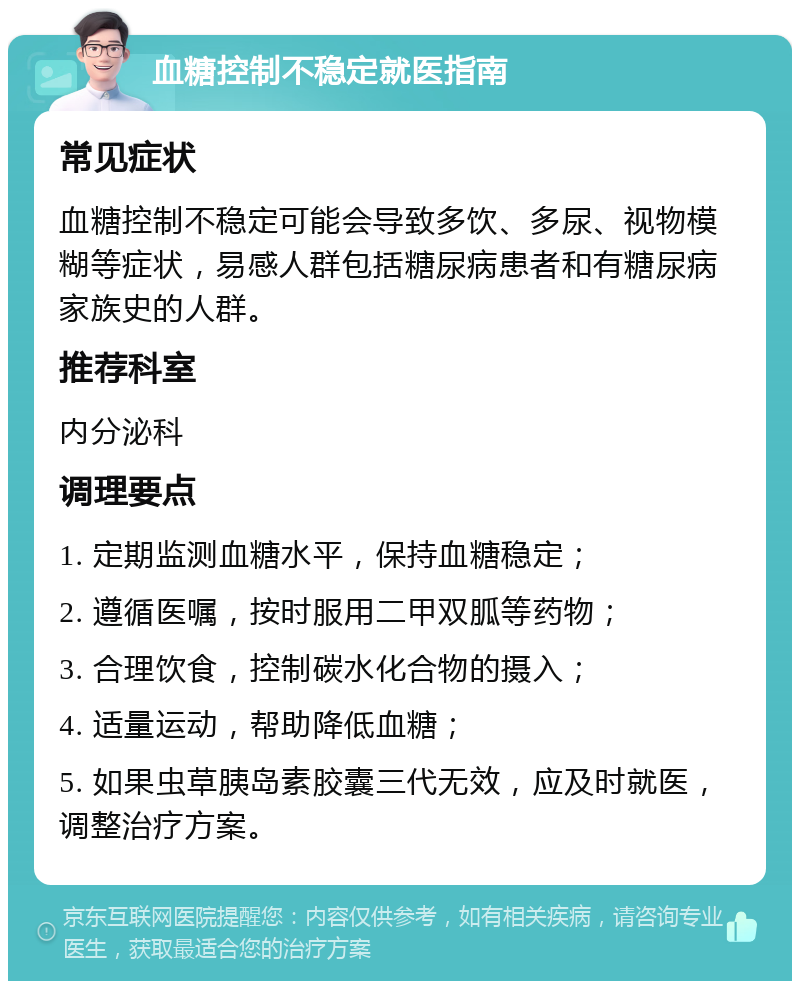 血糖控制不稳定就医指南

常见症状

血糖控制不稳定可能会导致多饮、多尿、视物模糊等症状，易感人群包括糖尿病患者和有糖尿病家族史的人群。

推荐科室

内分泌科

调理要点

1. 定期监测血糖水平，保持血糖稳定；

2. 遵循医嘱，按时服用二甲双胍等药物；

3. 合理饮食，控制碳水化合物的摄入；

4. 适量运动，帮助降低血糖；

5. 如果虫草胰岛素胶囊三代无效，应及时就医，调整治疗方案。

京东互联网医院提醒您：内容仅供参考，如有相关疾病，请咨询专业医生，获取最适合您的治疗方案